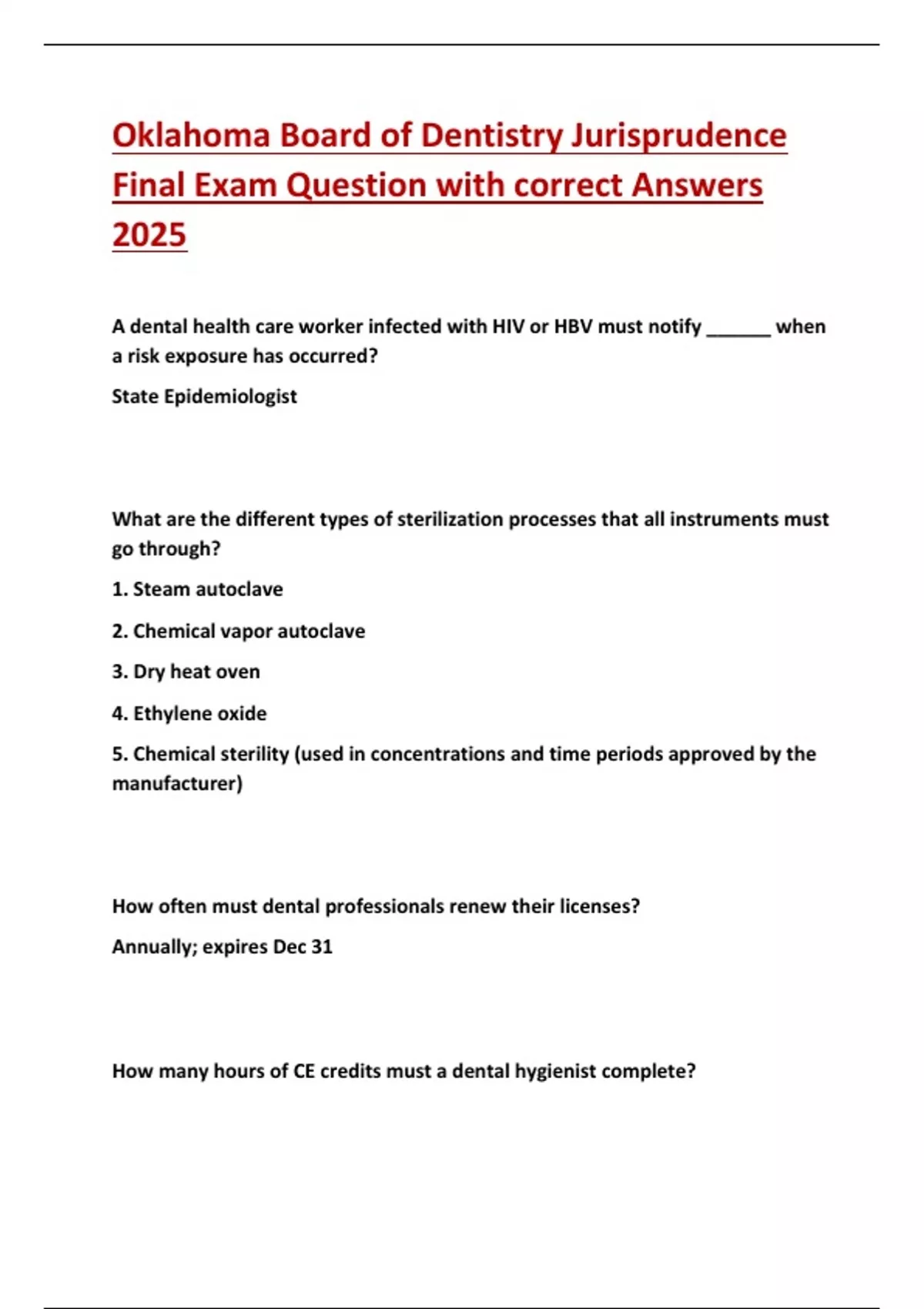 Oklahoma Board of Dentistry Jurisprudence Final Exam Question with correct Answers 2025

A dental health care worker infected with HIV or HBV must notify ______ when a risk exposure has occurred?

State Epidemiologist

What are the different types of sterilization processes that all instruments must go through?

1. Steam autoclave

2. Chemical vapor autoclave

3. Dry heat oven

4. Ethylene oxide

5. Chemical sterility (used in concentrations and time periods approved by the manufacturer)

How often must dental professionals renew their licenses?

Annually; expires Dec 31

How many hours of CE credits must a dental hygienist complete?